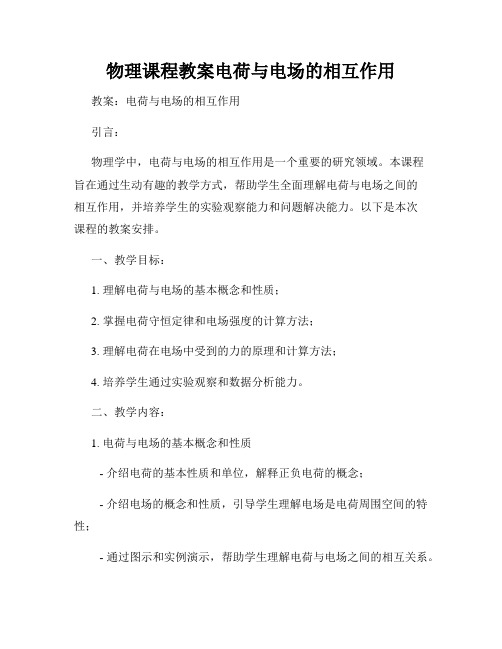 物理课程教案电荷与电场的相互作用

教案：电荷与电场的相互作用

引言：

物理学中，电荷与电场的相互作用是一个重要的研究领域。本课程旨在通过生动有趣的教学方式，帮助学生全面理解电荷与电场之间的相互作用，并培养学生的实验观察能力和问题解决能力。以下是本次课程的教案安排。

一、教学目标：

1. 理解电荷与电场的基本概念和性质；

2. 掌握电荷守恒定律和电场强度的计算方法；

3. 理解电荷在电场中受到的力的原理和计算方法；

4. 培养学生通过实验观察和数据分析能力。

二、教学内容：

1. 电荷与电场的基本概念和性质

- 介绍电荷的基本性质和单位，解释正负电荷的概念；

- 介绍电场的概念和性质，引导学生理解电场是电荷周围空间的特性；

- 通过图示和实例演示，帮助学生理解电荷与电场之间的相互关系。